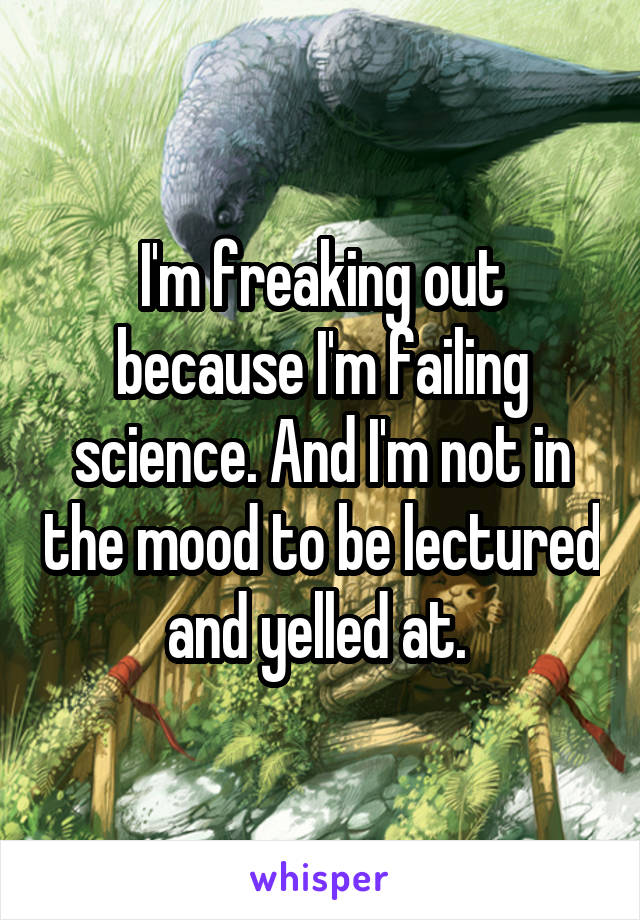 I'm freaking out because I'm failing science. And I'm not in the mood to be lectured and yelled at.

whisper